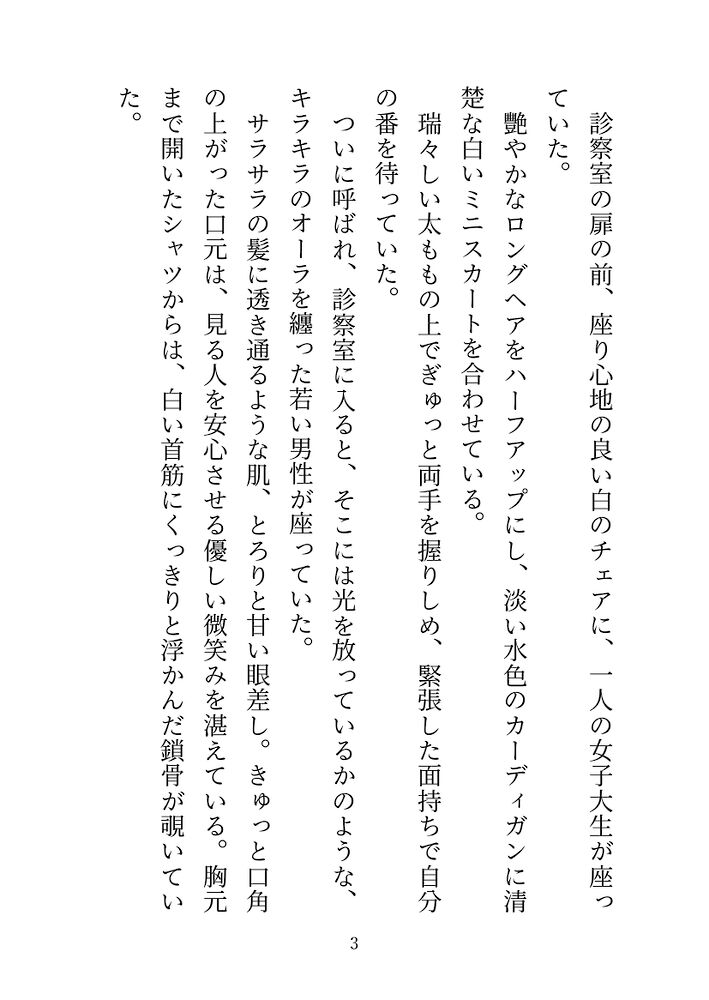 診察室の扉の前、座り心地の良い白のチェアに、一人の女子大生が座っていた。

艶やかなロングヘアをハーフアップにし、淡い水色のカーディガンに清楚な白いミニスカートを合わせている。

瑞々しい太ももの上でぎゅっと両手を握りしめ、緊張した面持ちで自分の番を待っていた。

ついに呼ばれ、診察室に入ると、そこには光を放っているかのような、キラキラのオーラを纏った若い男性が座っていた。

サラサラの髪に透き通るような肌、とろりと甘い眼差し。きゅっと口角の上がった口元は、見る人を安心させる優しい微笑みを湛えている。胸元まで開いたシャツからは、白い首筋にくっきりと浮かんだ鎖骨が覗いていた。

3